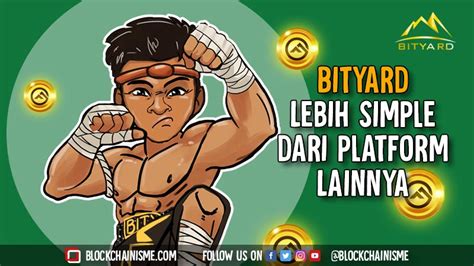 BITYARD

BITYARD
LEBIH SIMPLE
DARI PLATFORM
LAINNYA

BITY

BLOCKCHAINISME.COM FOLLOW US ON @BLOCKCHAINISME